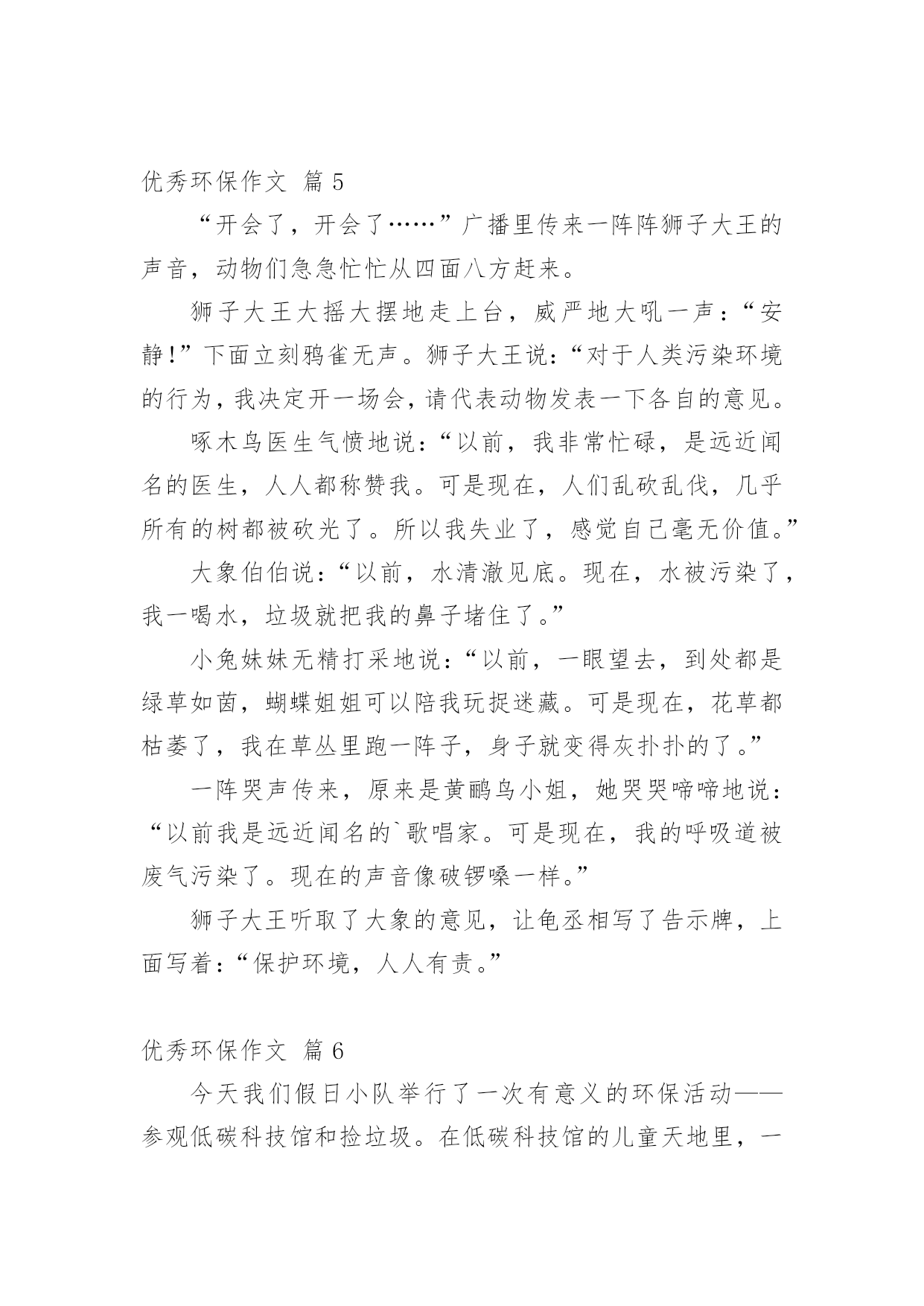 优秀环保作文 篇 5

“开会了，开会了……”广播里传来一阵阵狮子大王的声音，动物们急急忙忙从四面八方赶来。

狮子大王大摇大摆地走上台，威严地大吼一声：“安静!”下面立刻鸦雀无声。狮子大王说：“对于人类污染环境的行为，我决定开一场会，请代表动物发表一下各自的意见。

啄木鸟医生气愤地说：“以前，我非常忙碌，是远近闻名的医生，人人都称赞我。可是现在，人们乱砍乱伐，几乎所有的树都被砍光了。所以我失业了，感觉自己毫无价值。”

大象伯伯说：“以前，水清澈见底。现在，水被污染了，我一喝水，垃圾就把我的鼻子堵住了。”

小兔妹妹无精打采地说：“以前，一眼望去，到处都是绿草如茵，蝴蝶姐姐可以陪我玩捉迷藏。可是现在，花草都枯萎了，我在草丛里跑一阵子，身子就变得灰扑扑的了。”

一阵哭声传来，原来是黄鹂鸟小姐，她哭哭啼啼地说：“以前我是远近闻名的`歌唱家。可是现在，我的呼吸道被废气污染了。现在的声音像破锣嗓一样。”

狮子大王听取了大象的意见，让龟丞相写了告示牌，上面写着：“保护环境，人人有责。”

优秀环保作文 篇 6

今天我们假日小队举行了一次有意义的环保活动——参观低碳科技馆和捡垃圾。在低碳科技馆的儿童天地里，一